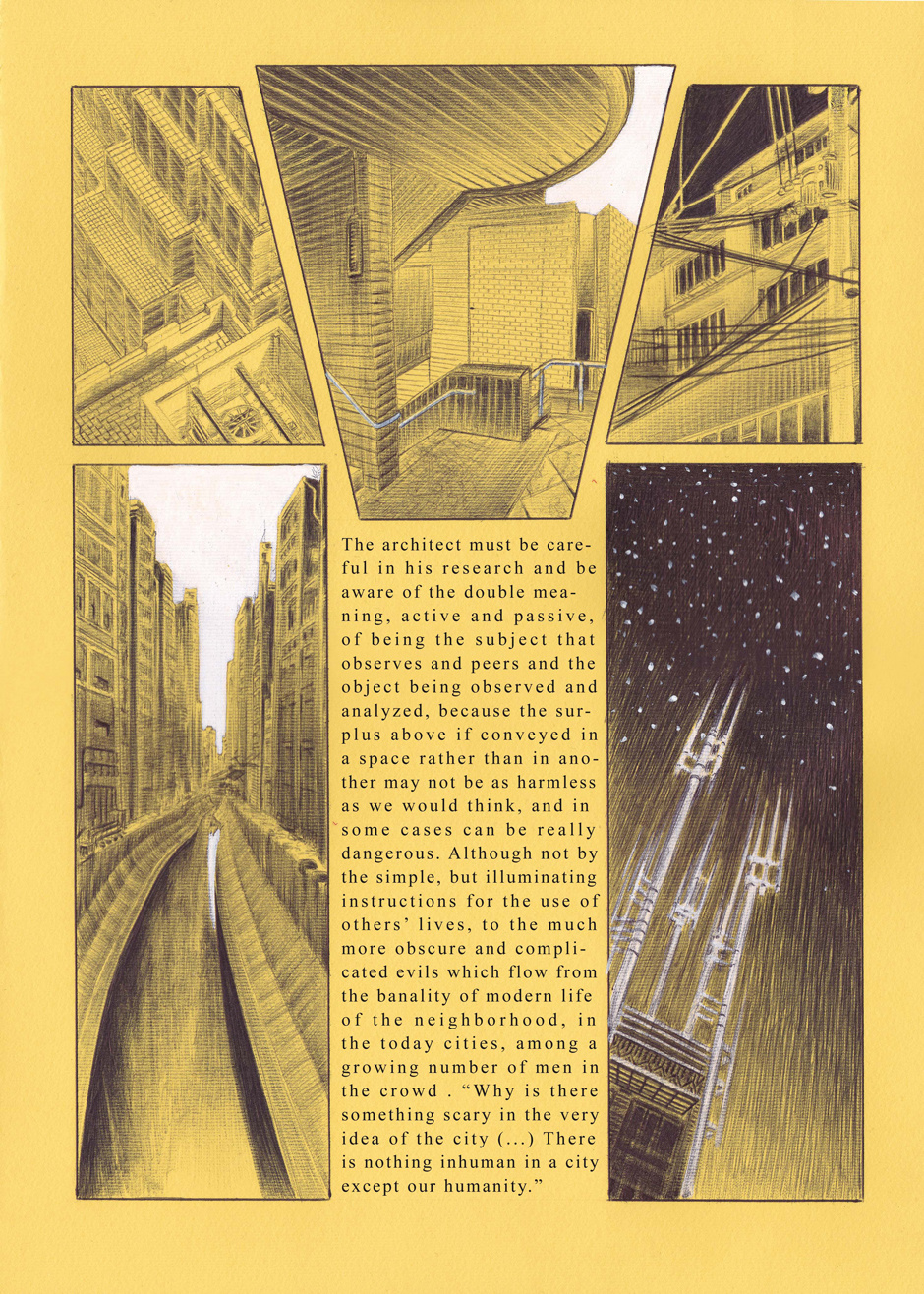 The architect must be careful in his research and be aware of the double meaning, active and passive, of being the subject that observes and peers and the object being observed and analyzed, because the surplus above if conveyed in a space rather than in another may not be as harmless as we would think, and in some cases can be really dangerous. Although not by the simple, but illuminating instructions for the use of others' lives, to the much more obscure and complicated evils which flow from the banality of modern life of the neighborhood, in the today cities, among a growing number of men in the crowd . "Why is there something scary in the very idea of the city (...) There is nothing inhuman in a city except our humanity."